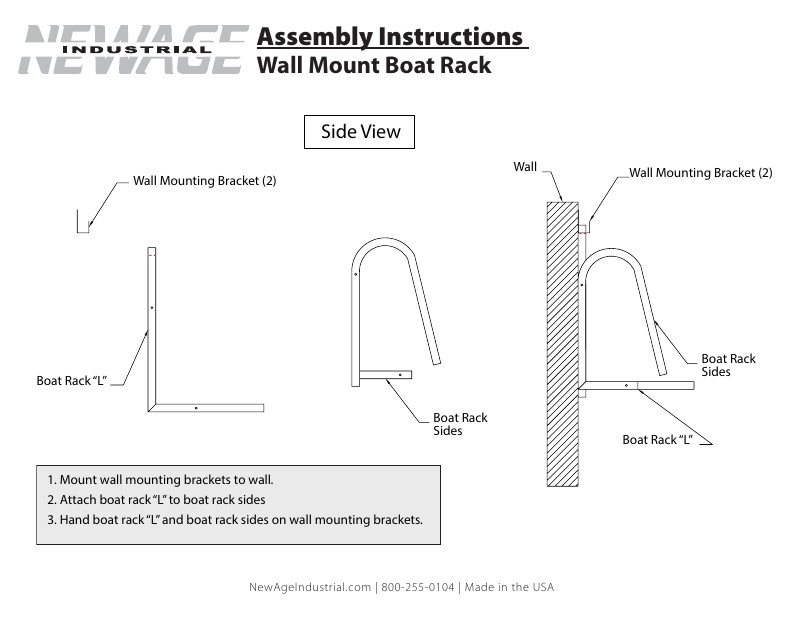 NEWAGE INDUSTRIAL

Assembly Instructions
Wall Mount Boat Rack

Side View

Wall Mounting Bracket (2)

Boat Rack "L"

Boat Rack Sides

Wall

Wall Mounting Bracket (2)

Boat Rack Sides

Boat Rack "L"

1. Mount wall mounting brackets to wall.
2. Attach boat rack "L" to boat rack sides
3. Hand boat rack "L" and boat rack sides on wall mounting brackets.

NewAgeIndustrial.com | 800-255-0104 | Made in the USA